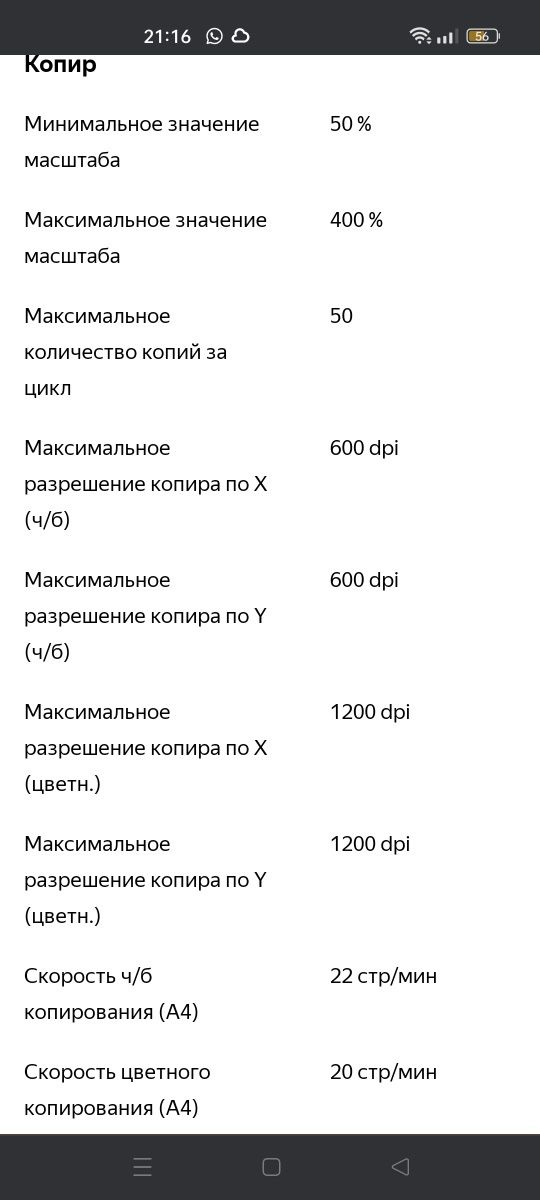 21:16 56

Копир

| | |
|---|---|
| Минимальное значение масштаба | 50 % |
| Максимальное значение масштаба | 400 % |
| Максимальное количество копий за цикл | 50 |
| Максимальное разрешение копира по X (ч/б) | 600 dpi |
| Максимальное разрешение копира по Y (ч/б) | 600 dpi |
| Максимальное разрешение копира по X (цветн.) | 1200 dpi |
| Максимальное разрешение копира по Y (цветн.) | 1200 dpi |
| Скорость ч/б копирования (А4) | 22 стр/мин |
| Скорость цветного копирования (А4) | 20 стр/мин |